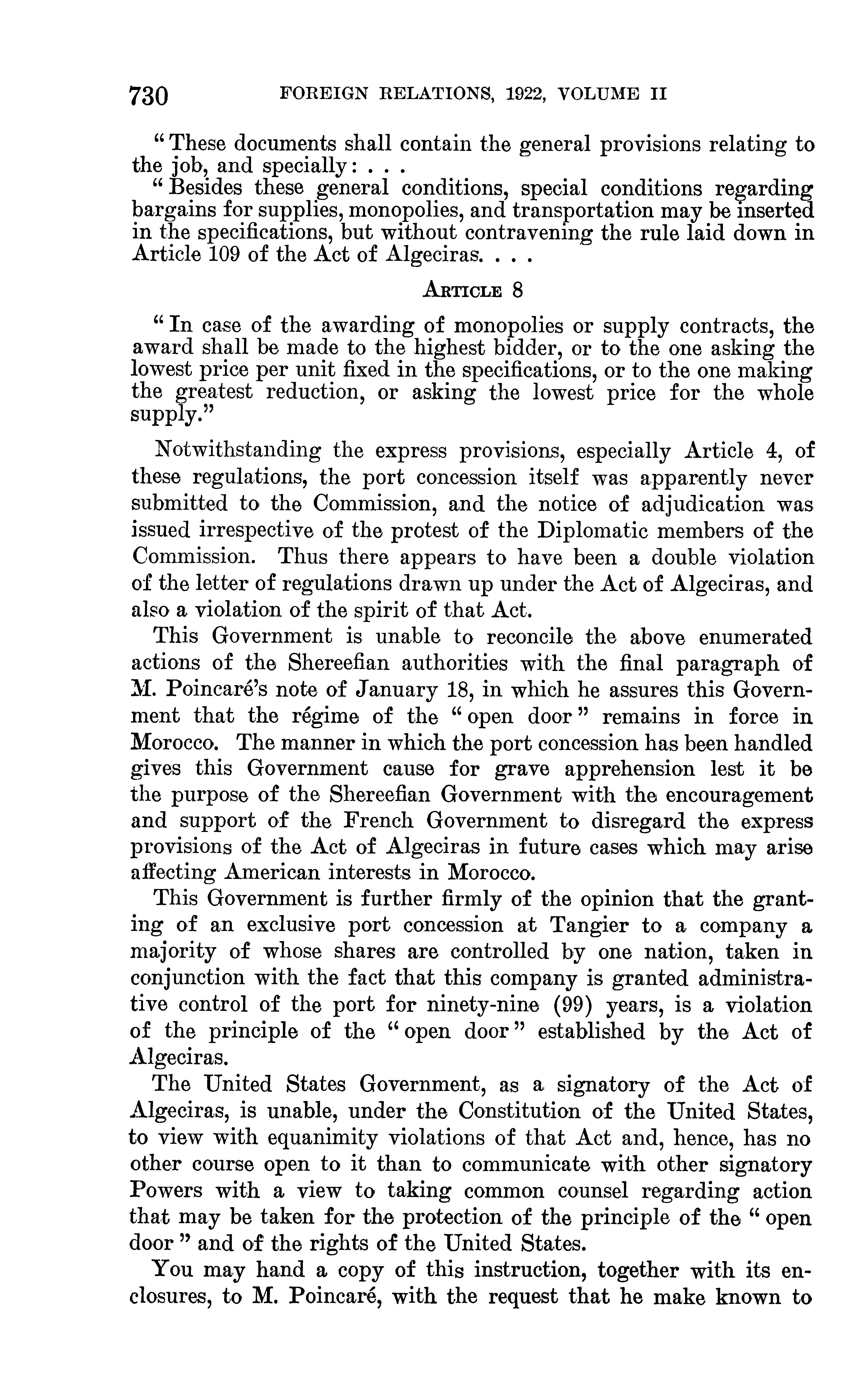 730 FOREIGN RELATIONS, 1922, VOLUME II

"These documents shall contain the general provisions relating to the job, and specially: . . .

"Besides these general conditions, special conditions regarding bargains for supplies, monopolies, and transportation may be inserted in the specifications, but without contravening the rule laid down in Article 109 of the Act of Algeciras. . . .

ARTICLE 8

"In case of the awarding of monopolies or supply contracts, the award shall be made to the highest bidder, or to the one asking the lowest price per unit fixed in the specifications, or to the one making the greatest reduction, or asking the lowest price for the whole supply."

Notwithstanding the express provisions, especially Article 4, of these regulations, the port concession itself was apparently never submitted to the Commission, and the notice of adjudication was issued irrespective of the protest of the Diplomatic members of the Commission. Thus there appears to have been a double violation of the letter of regulations drawn up under the Act of Algeciras, and also a violation of the spirit of that Act.

This Government is unable to reconcile the above enumerated actions of the Shereefian authorities with the final paragraph of M. Poincaré's note of January 18, in which he assures this Government that the régime of the "open door" remains in force in Morocco. The manner in which the port concession has been handled gives this Government cause for grave apprehension lest it be the purpose of the Shereefian Government with the encouragement and support of the French Government to disregard the express provisions of the Act of Algeciras in future cases which may arise affecting American interests in Morocco.

This Government is further firmly of the opinion that the granting of an exclusive port concession at Tangier to a company a majority of whose shares are controlled by one nation, taken in conjunction with the fact that this company is granted administrative control of the port for ninety-nine (99) years, is a violation of the principle of the "open door" established by the Act of Algeciras.

The United States Government, as a signatory of the Act of Algeciras, is unable, under the Constitution of the United States, to view with equanimity violations of that Act and, hence, has no other course open to it than to communicate with other signatory Powers with a view to taking common counsel regarding action that may be taken for the protection of the principle of the "open door" and of the rights of the United States.

You may hand a copy of this instruction, together with its enclosures, to M. Poincaré, with the request that he make known to